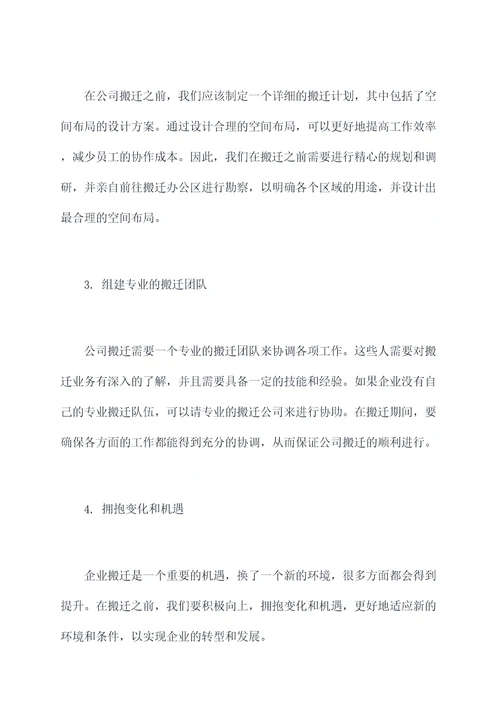 在公司搬迁之前，我们应该制定一个详细的搬迁计划，其中包括了空间布局的设计方案。通过设计合理的空间布局，可以更好地提高工作效率，减少员工的协作成本。因此，我们在搬迁之前需要进行精心的规划和调研，并亲自前往搬迁办公区进行勘察，以明确各个区域的用途，并设计出最合理的空间布局。

3. 组建专业的搬迁团队

公司搬迁需要一个专业的搬迁团队来协调各项工作。这些人需要对搬迁业务有深入的了解，并且需要具备一定的技能和经验。如果企业没有自己的专业搬迁队伍，可以请专业的搬迁公司来进行协助。在搬迁期间，要确保各方面的工作都能得到充分的协调，从而保证公司搬迁的顺利进行。

4. 拥抱变化和机遇

企业搬迁是一个重要的机遇，换了一个新的环境，很多方面都会得到提升。在搬迁之前，我们要积极向上，拥抱变化和机遇，更好地适应新的环境和条件，以实现企业的转型和发展。